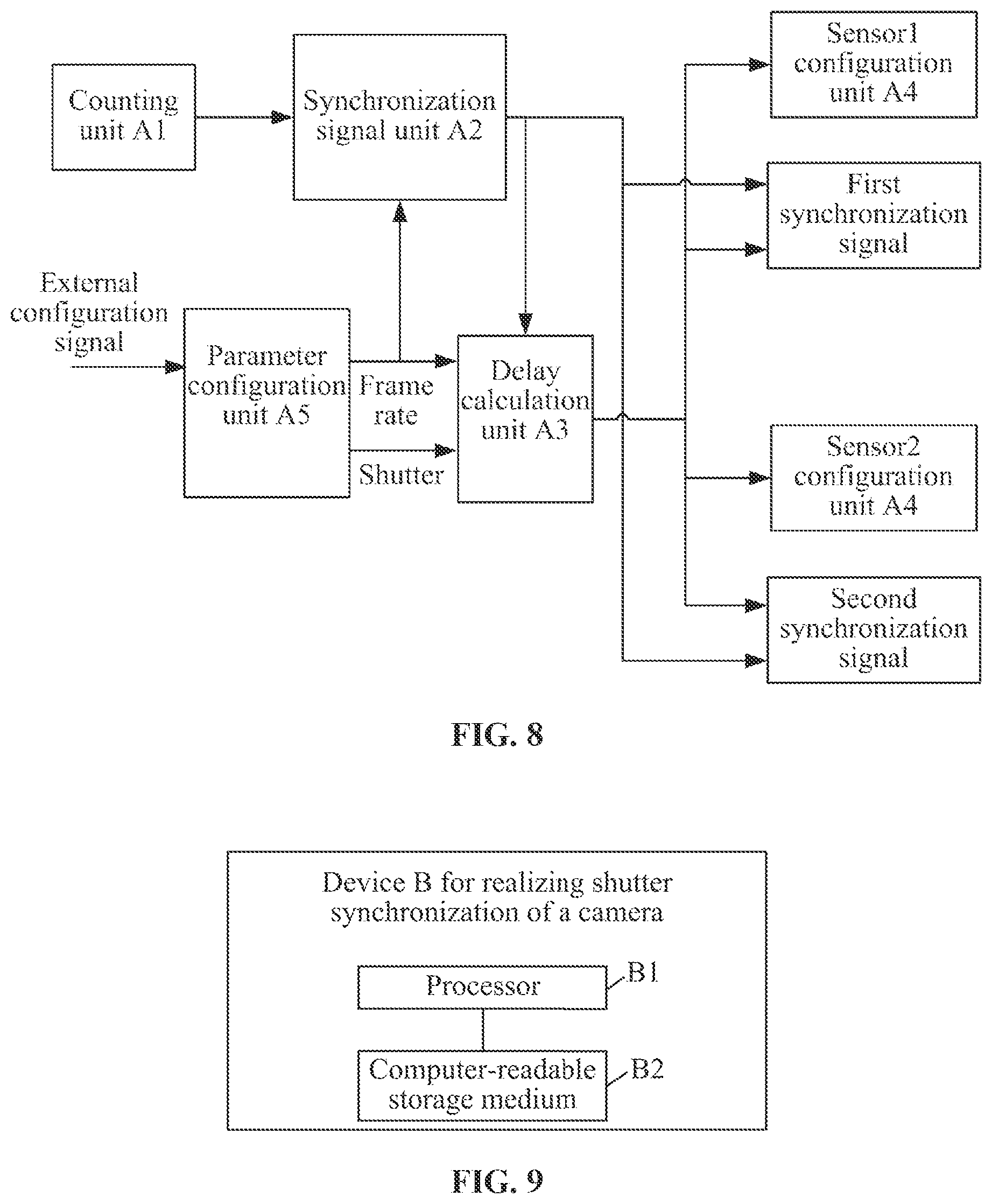 Counting unit A1

Synchronization signal unit A2

Sensor1 configuration unit A4

First synchronization signal

External configuration signal

Parameter configuration unit A5

Frame rate

Shutter

Delay calculation unit A3

Sensor2 configuration unit A4

Second synchronization signal

FIG. 8

Device B for realizing shutter synchronization of a camera

Processor

B1

Computer-readable storage medium

B2

FIG. 9